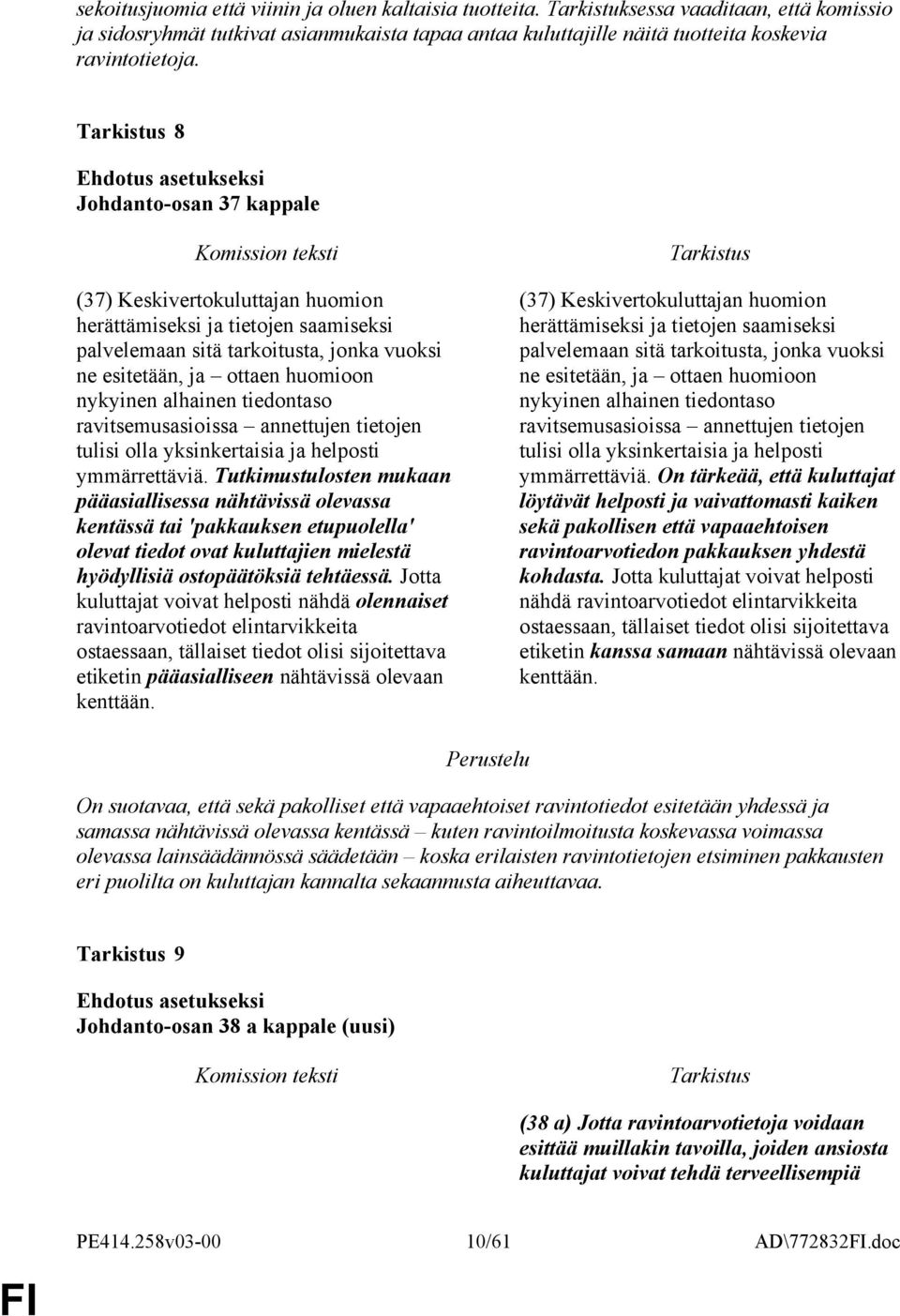 sekoitusjuomia että viinin ja oluen kaltaisia tuotteita. Tarkistuksessa vaaditaan, että komissio ja sidosryhmät tutkivat asianmukaista tapaa antaa kuluttajille näitä tuotteita koskevia ravintotietoja.

Tarkistus 8

Ehdotus asetukseksi
Johdanto-osan 37 kappale

Komission teksti

(37) Keskivertokuluttajan huomion herättämiseksi ja tietojen saamiseksi palvelemaan sitä tarkoitusta, jonka vuoksi ne esitetään, ja – ottaen huomioon nykyinen alhainen tiedontaso ravitsemusasioissa – annettujen tietojen tulisi olla yksinkertaisia ja helposti ymmärrettäviä. Tutkimustulosten mukaan pääasiallisessa nähtävissä olevassa kentässä tai 'pakkauksen etupuolella' olevat tiedot ovat kuluttajien mielestä hyödyllisiä ostopäätöksiä tehtäessä. Jotta kuluttajat voivat helposti nähdä olennaiset ravintoarvotiedot elintarvikkeita ostaessaan, tällaiset tiedot olisi sijoitettava etiketin pääasialliseen nähtävissä olevaan kenttään.

Tarkistus

(37) Keskivertokuluttajan huomion herättämiseksi ja tietojen saamiseksi palvelemaan sitä tarkoitusta, jonka vuoksi ne esitetään, ja – ottaen huomioon nykyinen alhainen tiedontaso ravitsemusasioissa – annettujen tietojen tulisi olla yksinkertaisia ja helposti ymmärrettäviä. On tärkeää, että kuluttajat löytävät helposti ja vaivattomasti kaiken sekä pakollisen että vapaaehtoisen ravintoarvotiedon pakkauksen yhdestä kohdasta. Jotta kuluttajat voivat helposti nähdä ravintoarvotiedot elintarvikkeita ostaessaan, tällaiset tiedot olisi sijoitettava etiketin kanssa samaan nähtävissä olevaan kenttään.

Perustelu

On suotavaa, että sekä pakolliset että vapaaehtoiset ravintotiedot esitetään yhdessä ja samassa nähtävissä olevassa kentässä – kuten ravintoilmoitusta koskevassa voimassa olevassa lainsäädännössä säädetään – koska erilaisten ravintotietojen etsiminen pakkausten eri puolilta on kuluttajan kannalta sekaannusta aiheuttavaa.

Tarkistus 9

Ehdotus asetukseksi
Johdanto-osan 38 a kappale (uusi)

Komission teksti

Tarkistus

(38 a) Jotta ravintoarvotietoja voidaan esittää muillakin tavoilla, joiden ansiosta kuluttajat voivat tehdä terveellisempiä

PE414.258v03-00 10/61 AD\772832FI.doc

FI